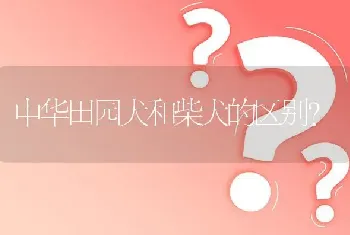 中华田园犬和柴犬的区别?